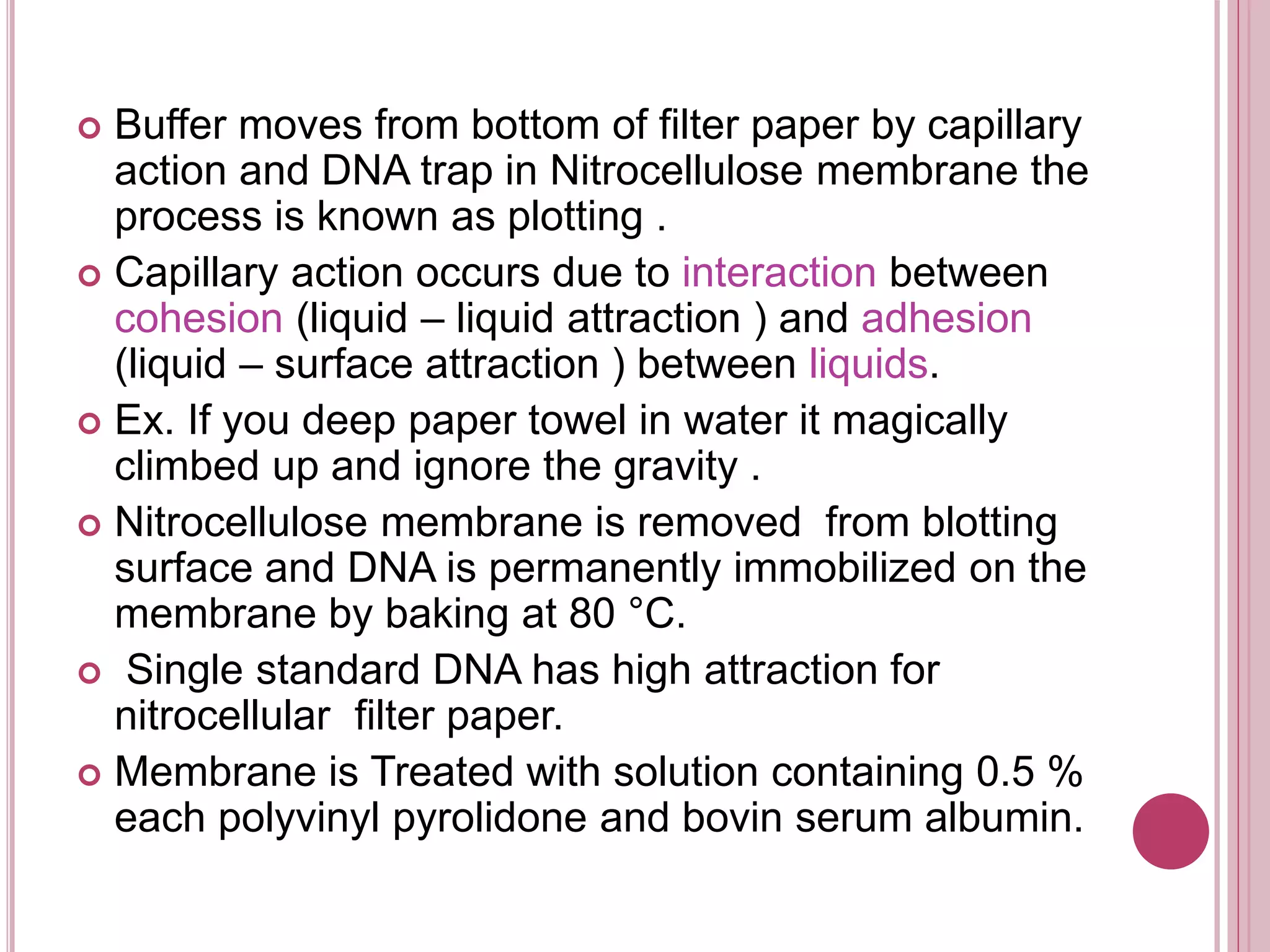 Buffer moves from bottom of filter paper by capillary action and DNA trap in Nitrocellulose membrane the process is known as plotting .

Capillary action occurs due to interaction between cohesion (liquid – liquid attraction ) and adhesion (liquid – surface attraction ) between liquids.

Ex. If you deep paper towel in water it magically climbed up and ignore the gravity .

Nitrocellulose membrane is removed from blotting surface and DNA is permanently immobilized on the membrane by baking at 80 °C.

Single standard DNA has high attraction for nitrocellular filter paper.

Membrane is Treated with solution containing 0.5 % each polyvinyl pyrolidone and bovin serum albumin.